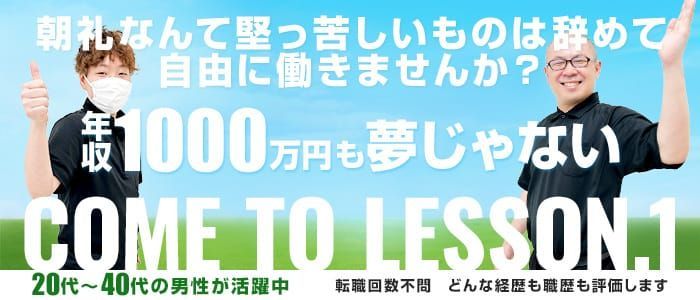 朝礼なんて堅っ苦しいものは辞めて
自由に働きませんか？

年収1000万円も夢じゃない

COME TO LESSON.1

20代～40代の男性が活躍中

転職回数不問　どんな経歴も職歴も評価します